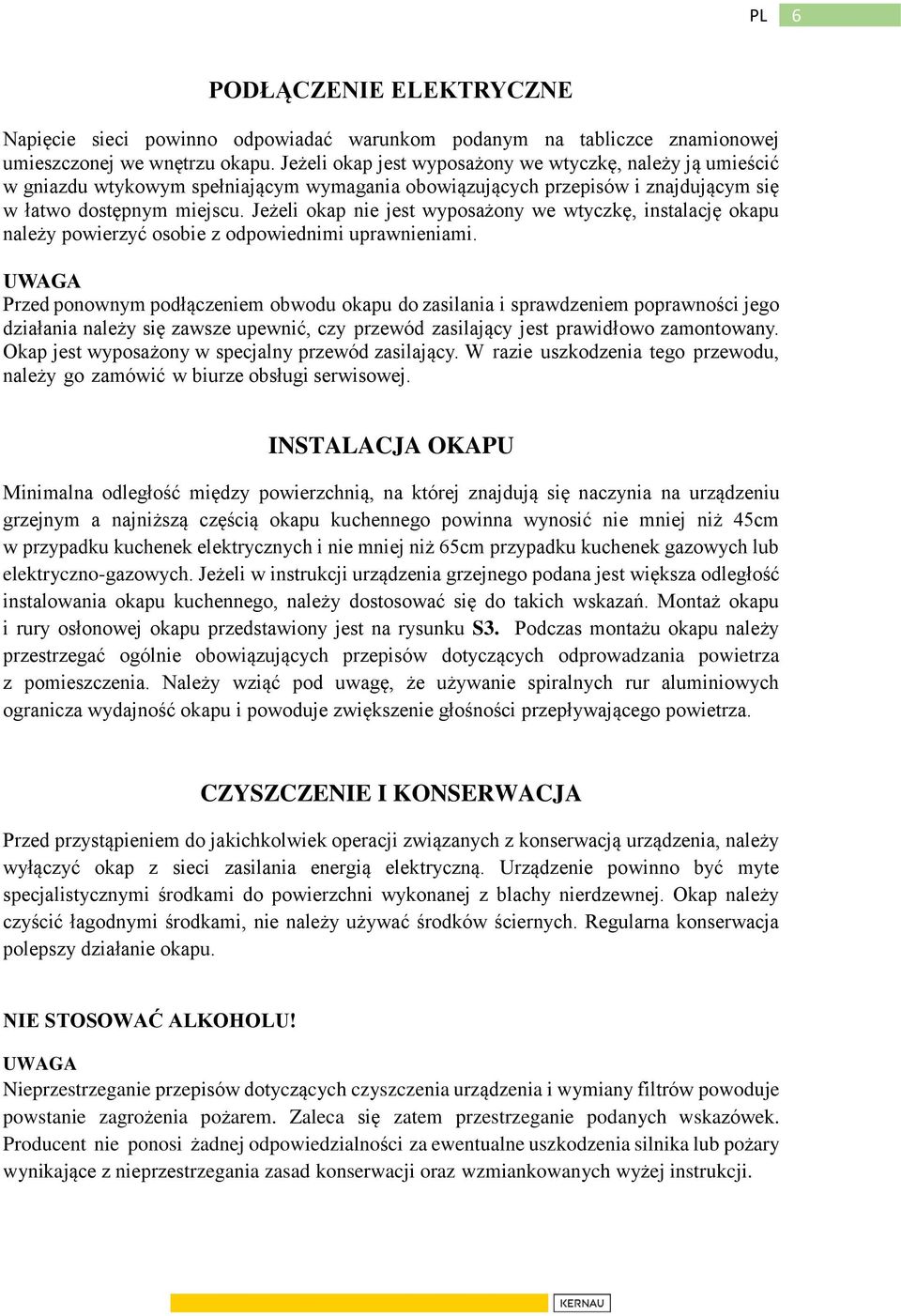 PL 6

PODŁĄCZENIE ELEKTRYCZNE

Napięcie sieci powinno odpowiadać warunkom podanym na tabliczce znamionowej umieszczonej we wnętrzu okapu. Jeżeli okap jest wyposażony we wtyczkę, należy ją umieścić w gniazdu wtykowym spełniającym wymagania obowiązujących przepisów i znajdującym się w łatwo dostępnym miejscu. Jeżeli okap nie jest wyposażony we wtyczkę, instalację okapu należy powierzyć osobie z odpowiednimi uprawnieniami.

UWAGA
Przed ponownym podłączeniem obwodu okapu do zasilania i sprawdzeniem poprawności jego działania należy się zawsze upewnić, czy przewód zasilający jest prawidłowo zamontowany. Okap jest wyposażony w specjalny przewód zasilający. W razie uszkodzenia tego przewodu, należy go zamówić w biurze obsługi serwisowej.

INSTALACJA OKAPU

Minimalna odległość między powierzchnią, na której znajdują się naczynia na urządzeniu grzejnym a najniższą częścią okapu kuchennego powinna wynosić nie mniej niż 45cm w przypadku kuchenek elektrycznych i nie mniej niż 65cm przypadku kuchenek gazowych lub elektryczno-gazowych. Jeżeli w instrukcji urządzenia grzejnego podana jest większa odległość instalowania okapu kuchennego, należy dostosować się do takich wskazań. Montaż okapu i rury osłonowej okapu przedstawiony jest na rysunku S3. Podczas montażu okapu należy przestrzegać ogólnie obowiązujących przepisów dotyczących odprowadzania powietrza z pomieszczenia. Należy wziąć pod uwagę, że używanie spiralnych rur aluminiowych ogranicza wydajność okapu i powoduje zwiększenie głośności przepływającego powietrza.

CZYSZCZENIE I KONSERWACJA

Przed przystąpieniem do jakichkolwiek operacji związanych z konserwacją urządzenia, należy wyłączyć okap z sieci zasilania energią elektryczną. Urządzenie powinno być myte specjalistycznymi środkami do powierzchni wykonanej z blachy nierdzewnej. Okap należy czyścić łagodnymi środkami, nie należy używać środków ściernych. Regularna konserwacja polepszy działanie okapu.

NIE STOSOWAĆ ALKOHOLU!

UWAGA
Nieprzestrzeganie przepisów dotyczących czyszczenia urządzenia i wymiany filtrów powoduje powstanie zagrożenia pożarem. Zaleca się zatem przestrzeganie podanych wskazówek. Producent nie ponosi żadnej odpowiedzialności za ewentualne uszkodzenia silnika lub pożary wynikające z nieprzestrzegania zasad konserwacji oraz wzmiankowanych wyżej instrukcji.

KERNAU